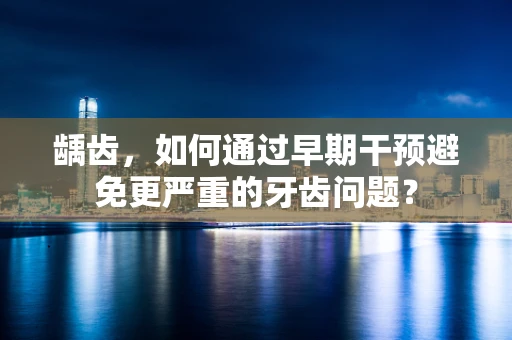 龋齿，如何通过早期干预避免更严重的牙齿问题？